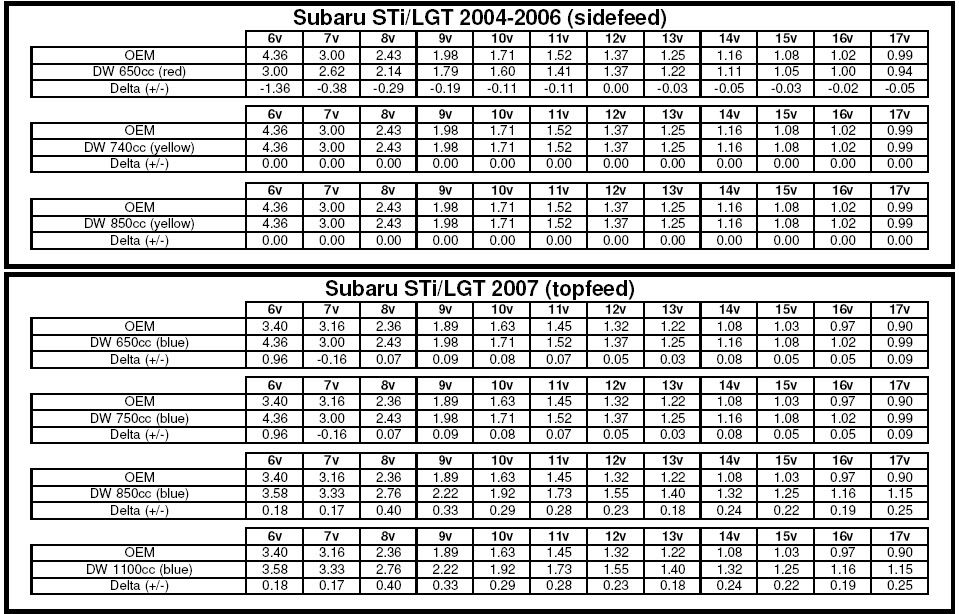 Subaru STi/LGT 2004-2006 (sidefeed)

| | 6v | 7v | 8v | 9v | 10v | 11v | 12v | 13v | 14v | 15v | 16v | 17v |
|---|---|---|---|---|---|---|---|---|---|---|---|---|
| OEM | 4.36 | 3.00 | 2.43 | 1.98 | 1.71 | 1.52 | 1.37 | 1.25 | 1.16 | 1.08 | 1.02 | 0.99 |
| DW 650cc (red) | 3.00 | 2.62 | 2.14 | 1.79 | 1.60 | 1.41 | 1.37 | 1.22 | 1.11 | 1.05 | 1.00 | 0.94 |
| Delta (+/-) | -1.36 | -0.38 | -0.29 | -0.19 | -0.11 | -0.11 | 0.00 | -0.03 | -0.05 | -0.03 | -0.02 | -0.05 |

| | 6v | 7v | 8v | 9v | 10v | 11v | 12v | 13v | 14v | 15v | 16v | 17v |
|---|---|---|---|---|---|---|---|---|---|---|---|---|
| OEM | 4.36 | 3.00 | 2.43 | 1.98 | 1.71 | 1.52 | 1.37 | 1.25 | 1.16 | 1.08 | 1.02 | 0.99 |
| DW 740cc (yellow) | 4.36 | 3.00 | 2.43 | 1.98 | 1.71 | 1.52 | 1.37 | 1.25 | 1.16 | 1.08 | 1.02 | 0.99 |
| Delta (+/-) | 0.00 | 0.00 | 0.00 | 0.00 | 0.00 | 0.00 | 0.00 | 0.00 | 0.00 | 0.00 | 0.00 | 0.00 |

| | 6v | 7v | 8v | 9v | 10v | 11v | 12v | 13v | 14v | 15v | 16v | 17v |
|---|---|---|---|---|---|---|---|---|---|---|---|---|
| OEM | 4.36 | 3.00 | 2.43 | 1.98 | 1.71 | 1.52 | 1.37 | 1.25 | 1.16 | 1.08 | 1.02 | 0.99 |
| DW 850cc (yellow) | 4.36 | 3.00 | 2.43 | 1.98 | 1.71 | 1.52 | 1.37 | 1.25 | 1.16 | 1.08 | 1.02 | 0.99 |
| Delta (+/-) | 0.00 | 0.00 | 0.00 | 0.00 | 0.00 | 0.00 | 0.00 | 0.00 | 0.00 | 0.00 | 0.00 | 0.00 |

Subaru STi/LGT 2007 (topfeed)

| | 6v | 7v | 8v | 9v | 10v | 11v | 12v | 13v | 14v | 15v | 16v | 17v |
|---|---|---|---|---|---|---|---|---|---|---|---|---|
| OEM | 3.40 | 3.16 | 2.36 | 1.89 | 1.63 | 1.45 | 1.32 | 1.22 | 1.08 | 1.03 | 0.97 | 0.90 |
| DW 650cc (blue) | 4.36 | 3.00 | 2.43 | 1.98 | 1.71 | 1.52 | 1.37 | 1.25 | 1.16 | 1.08 | 1.02 | 0.99 |
| Delta (+/-) | 0.96 | -0.16 | 0.07 | 0.09 | 0.08 | 0.07 | 0.05 | 0.03 | 0.08 | 0.05 | 0.05 | 0.09 |

| | 6v | 7v | 8v | 9v | 10v | 11v | 12v | 13v | 14v | 15v | 16v | 17v |
|---|---|---|---|---|---|---|---|---|---|---|---|---|
| OEM | 3.40 | 3.16 | 2.36 | 1.89 | 1.63 | 1.45 | 1.32 | 1.22 | 1.08 | 1.03 | 0.97 | 0.90 |
| DW 750cc (blue) | 4.36 | 3.00 | 2.43 | 1.98 | 1.71 | 1.52 | 1.37 | 1.25 | 1.16 | 1.08 | 1.02 | 0.99 |
| Delta (+/-) | 0.96 | -0.16 | 0.07 | 0.09 | 0.08 | 0.07 | 0.05 | 0.03 | 0.08 | 0.05 | 0.05 | 0.09 |

| | 6v | 7v | 8v | 9v | 10v | 11v | 12v | 13v | 14v | 15v | 16v | 17v |
|---|---|---|---|---|---|---|---|---|---|---|---|---|
| OEM | 3.40 | 3.16 | 2.36 | 1.89 | 1.63 | 1.45 | 1.32 | 1.22 | 1.08 | 1.03 | 0.97 | 0.90 |
| DW 850cc (blue) | 3.58 | 3.33 | 2.76 | 2.22 | 1.92 | 1.73 | 1.55 | 1.40 | 1.32 | 1.25 | 1.16 | 1.15 |
| Delta (+/-) | 0.18 | 0.17 | 0.40 | 0.33 | 0.29 | 0.28 | 0.23 | 0.18 | 0.24 | 0.22 | 0.19 | 0.25 |

| | 6v | 7v | 8v | 9v | 10v | 11v | 12v | 13v | 14v | 15v | 16v | 17v |
|---|---|---|---|---|---|---|---|---|---|---|---|---|
| OEM | 3.40 | 3.16 | 2.36 | 1.89 | 1.63 | 1.45 | 1.32 | 1.22 | 1.08 | 1.03 | 0.97 | 0.90 |
| DW 1100cc (blue) | 3.58 | 3.33 | 2.76 | 2.22 | 1.92 | 1.73 | 1.55 | 1.40 | 1.32 | 1.25 | 1.16 | 1.15 |
| Delta (+/-) | 0.18 | 0.17 | 0.40 | 0.33 | 0.29 | 0.28 | 0.23 | 0.18 | 0.24 | 0.22 | 0.19 | 0.25 |